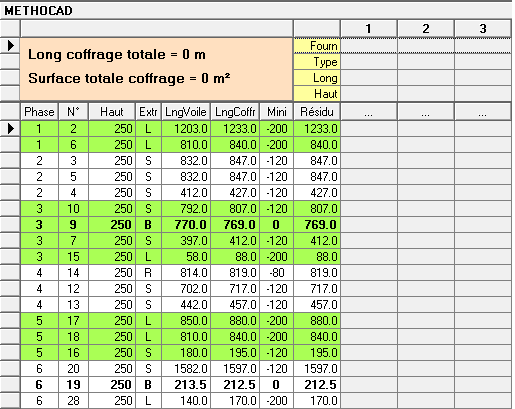 METHOCAD

Long coffrage totale = 0 m

Surface totale coffrage = 0 m²

| | 1 | 2 | 3 |
|---|---|---|---|
| Fourn | | | |
| Type | | | |
| Long | | | |
| Haut | | | |

| Phase | N° | Haut | Extr | LngVoile | LngCoffr | Mini | Résidu | ... | ... | ... |
|---|---|---|---|---|---|---|---|---|---|---|
| 1 | 2 | 250 | L | 1203.0 | 1233.0 | -200 | 1233.0 | | | |
| 1 | 6 | 250 | L | 810.0 | 840.0 | -200 | 840.0 | | | |
| 2 | 3 | 250 | S | 832.0 | 847.0 | -120 | 847.0 | | | |
| 2 | 5 | 250 | S | 832.0 | 847.0 | -120 | 847.0 | | | |
| 2 | 4 | 250 | S | 412.0 | 427.0 | -120 | 427.0 | | | |
| 3 | 10 | 250 | S | 792.0 | 807.0 | -120 | 807.0 | | | |
| 3 | 9 | 250 | B | 770.0 | 769.0 | 0 | 769.0 | | | |
| 3 | 7 | 250 | S | 397.0 | 412.0 | -120 | 412.0 | | | |
| 3 | 15 | 250 | L | 58.0 | 88.0 | -200 | 88.0 | | | |
| 4 | 14 | 250 | R | 814.0 | 819.0 | -80 | 819.0 | | | |
| 4 | 12 | 250 | S | 702.0 | 717.0 | -120 | 717.0 | | | |
| 4 | 13 | 250 | S | 442.0 | 457.0 | -120 | 457.0 | | | |
| 5 | 17 | 250 | L | 850.0 | 880.0 | -200 | 880.0 | | | |
| 5 | 18 | 250 | L | 810.0 | 840.0 | -200 | 840.0 | | | |
| 5 | 16 | 250 | S | 180.0 | 195.0 | -120 | 195.0 | | | |
| 6 | 20 | 250 | S | 1582.0 | 1597.0 | -120 | 1597.0 | | | |
| 6 | 19 | 250 | B | 213.5 | 212.5 | 0 | 212.5 | | | |
| 6 | 28 | 250 | L | 140.0 | 170.0 | -200 | 170.0 | | | |